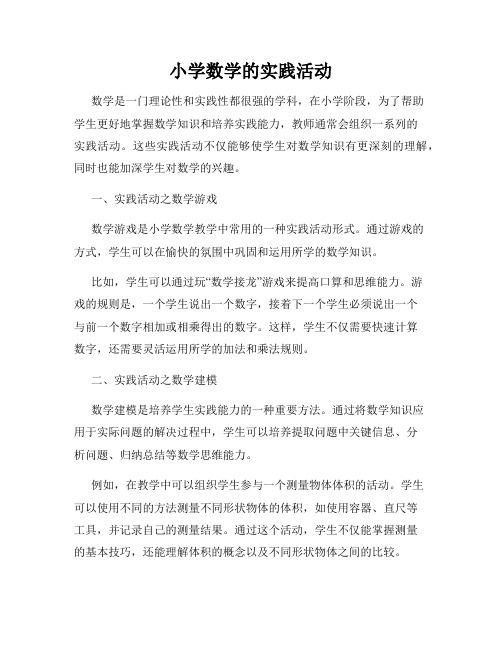 小学数学的实践活动

数学是一门理论性和实践性都很强的学科，在小学阶段，为了帮助学生更好地掌握数学知识和培养实践能力，教师通常会组织一系列的实践活动。这些实践活动不仅能够使学生对数学知识有更深刻的理解，同时也能加深学生对数学的兴趣。

一、实践活动之数学游戏

数学游戏是小学数学教学中常用的一种实践活动形式。通过游戏的方式，学生可以在愉快的氛围中巩固和运用所学的数学知识。

比如，学生可以通过玩“数学接龙”游戏来提高口算和思维能力。游戏的规则是，一个学生说出一个数字，接着下一个学生必须说出一个与前一个数字相加或相乘得出的数字。这样，学生不仅需要快速计算数字，还需要灵活运用所学的加法和乘法规则。

二、实践活动之数学建模

数学建模是培养学生实践能力的一种重要方法。通过将数学知识应用于实际问题的解决过程中，学生可以培养提取问题中关键信息、分析问题、归纳总结等数学思维能力。

例如，在教学中可以组织学生参与一个测量物体体积的活动。学生可以使用不同的方法测量不同形状物体的体积，如使用容器、直尺等工具，并记录自己的测量结果。通过这个活动，学生不仅能掌握测量的基本技巧，还能理解体积的概念以及不同形状物体之间的比较。